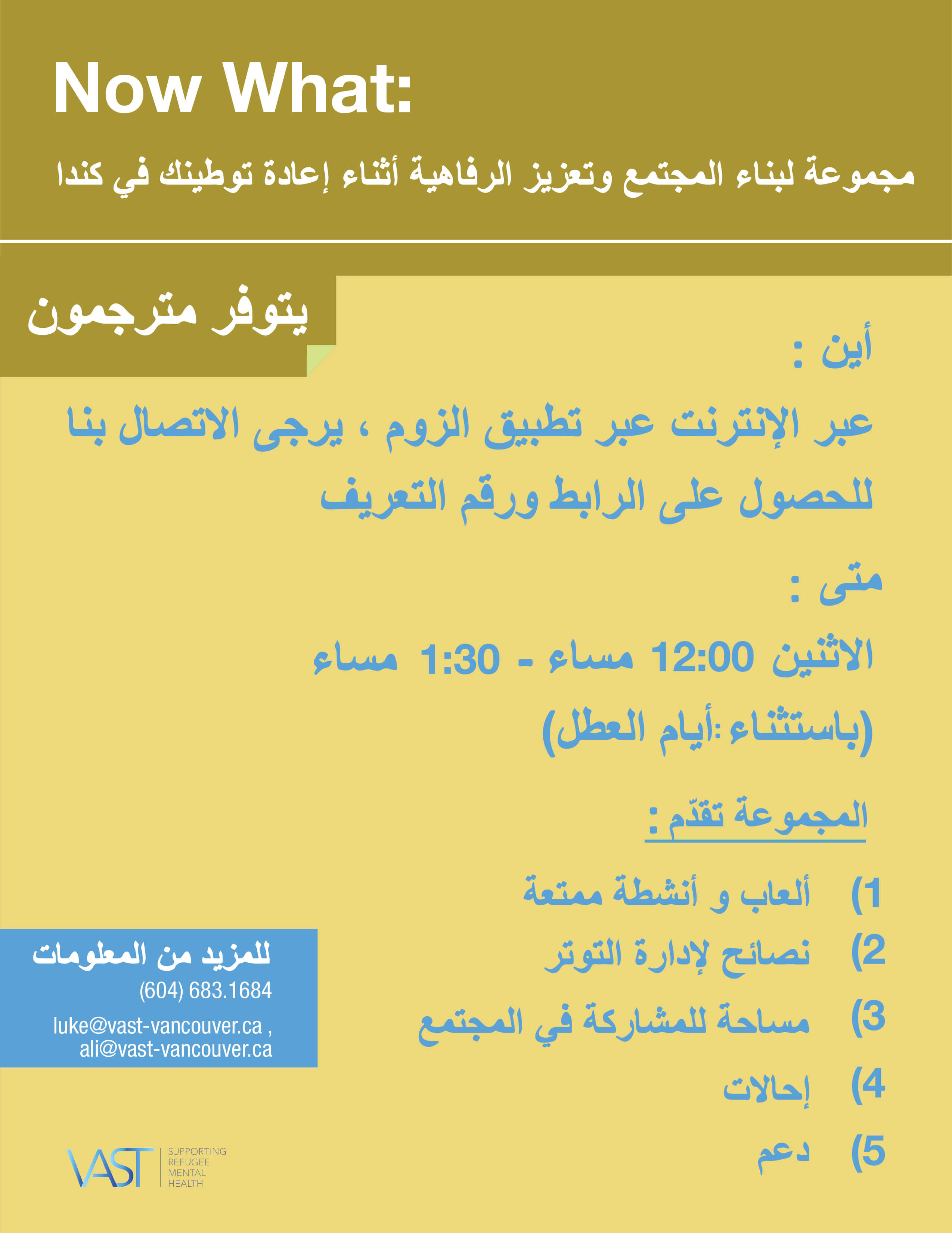 Now What:

مجموعة لبناء المجتمع وتعزيز الرفاهية أثناء إعادة توطينك في كندا

يتوفر مترجمون

أين :

عبر الإنترنت عبر تطبيق الزوم ، يرجى الاتصال بنا للحصول على الرابط ورقم التعريف

متى :

الاثنين 12:00 مساء - 1:30 مساء

(باستثناء :أيام العطل)

المجموعة تقدّم :

1) ألعاب و أنشطة ممتعة
2) نصائح لإدارة التوتر
3) مساحة للمشاركة في المجتمع
4) إحالات
5) دعم

للمزيد من المعلومات
(604) 683.1684
luke@vast-vancouver.ca ,
ali@vast-vancouver.ca

VAST SUPPORTING REFUGEE MENTAL HEALTH